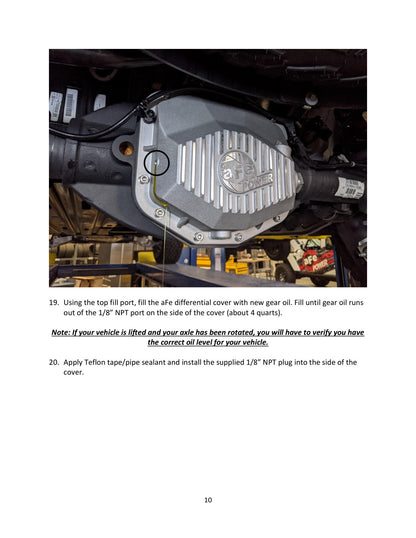 aFe POWER

aFe POWER

19. Using the top fill port, fill the aFe differential cover with new gear oil. Fill until gear oil runs out of the 1/8" NPT port on the side of the cover (about 4 quarts).

Note: If your vehicle is lifted and your axle has been rotated, you will have to verify you have the correct oil level for your vehicle.

20. Apply Teflon tape/pipe sealant and install the supplied 1/8" NPT plug into the side of the cover.

10